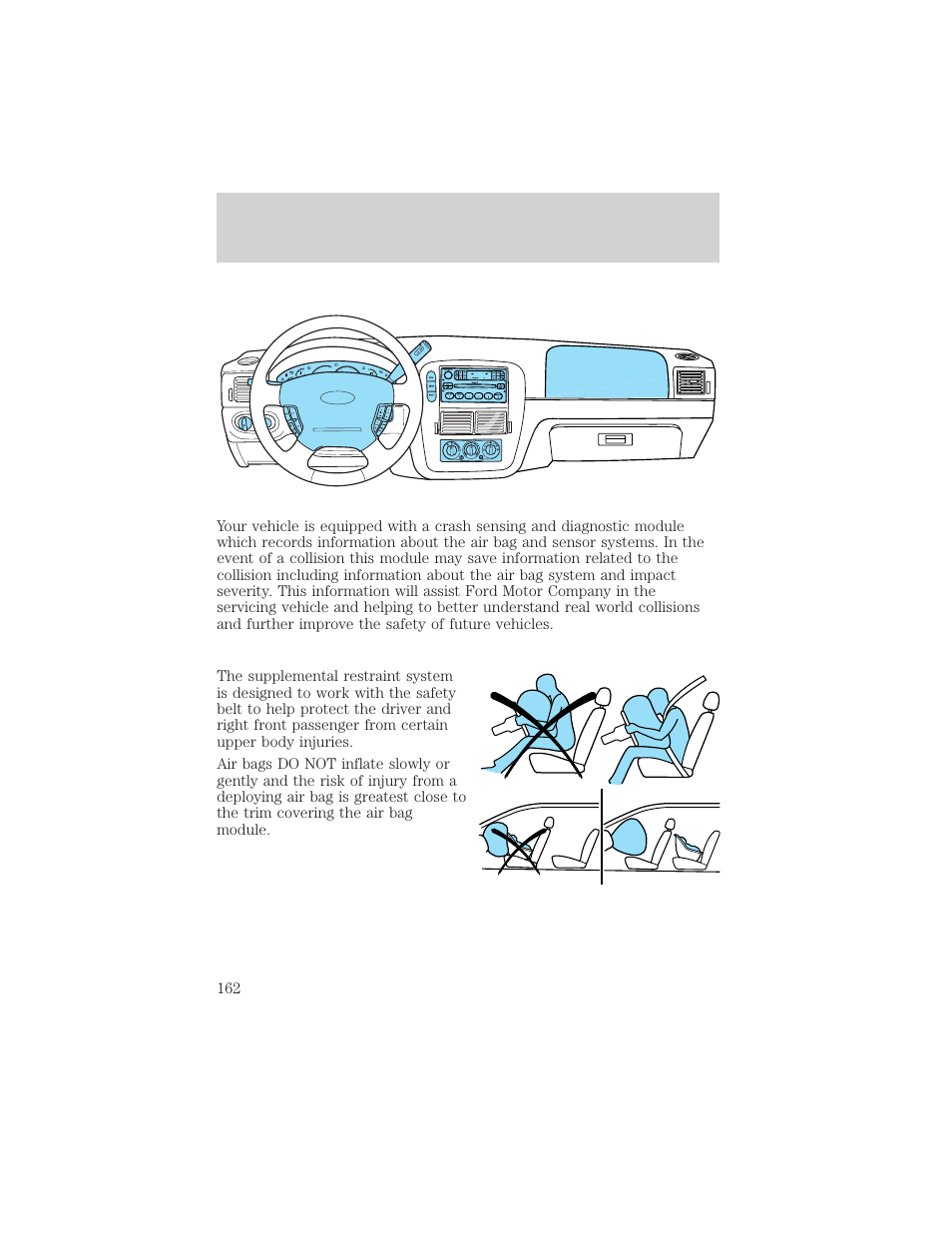 Your vehicle is equipped with a crash sensing and diagnostic module which records information about the air bag and sensor systems. In the event of a collision this module may save information related to the collision including information about the air bag system and impact severity. This information will assist Ford Motor Company in the servicing vehicle and helping to better understand real world collisions and further improve the safety of future vehicles.

The supplemental restraint system is designed to work with the safety belt to help protect the driver and right front passenger from certain upper body injuries.

Air bags DO NOT inflate slowly or gently and the risk of injury from a deploying air bag is greatest close to the trim covering the air bag module.

162